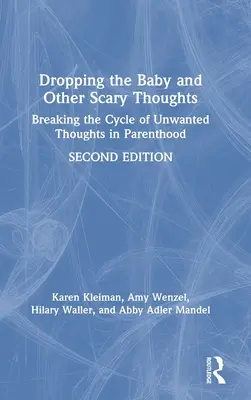 Dropping the Baby and Other Scary Thoughts

Breaking the Cycle of Unwanted Thoughts in Parenthood

SECOND EDITION

Karen Kleiman, Amy Wenzel, Hilary Waller, and Abby Adler Mandel

ROUTLEDGE